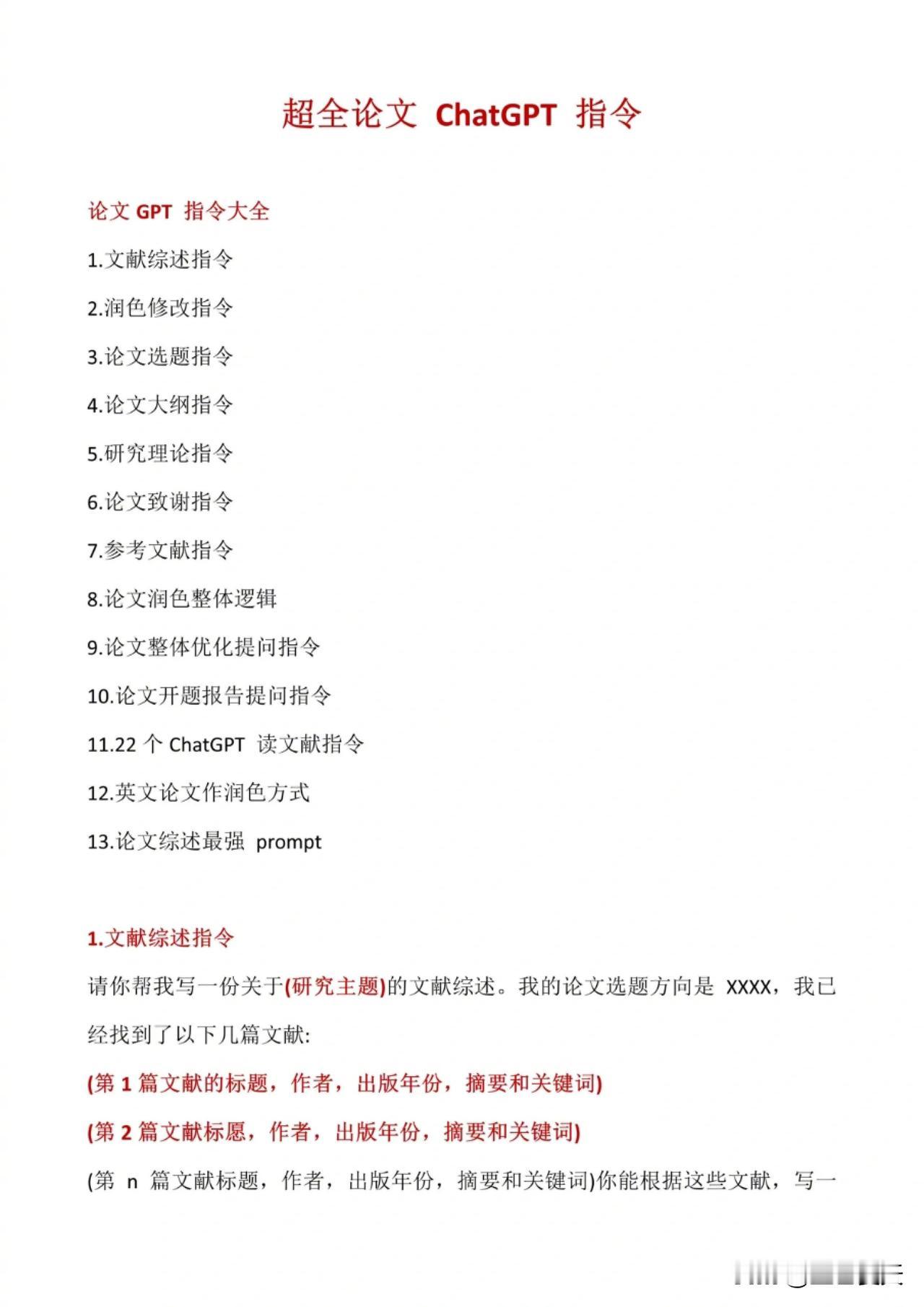 超全论文 ChatGPT 指令

论文 GPT 指令大全

1.文献综述指令

2.润色修改指令

3.论文选题指令

4.论文大纲指令

5.研究理论指令

6.论文致谢指令

7.参考文献指令

8.论文润色整体逻辑

9.论文整体优化提问指令

10.论文开题报告提问指令

11.22 个 ChatGPT 读文献指令

12.英文论文作润色方式

13.论文综述最强 prompt

1.文献综述指令

请你帮我写一份关于(研究主题)的文献综述。我的论文选题方向是 XXXX，我已经找到了以下几篇文献:

(第 1 篇文献的标题，作者，出版年份，摘要和关键词)

(第 2 篇文献标愿，作者，出版年份，摘要和关键词)

(第 n 篇文献标题，作者，出版年份，摘要和关键词)你能根据这些文献，写一